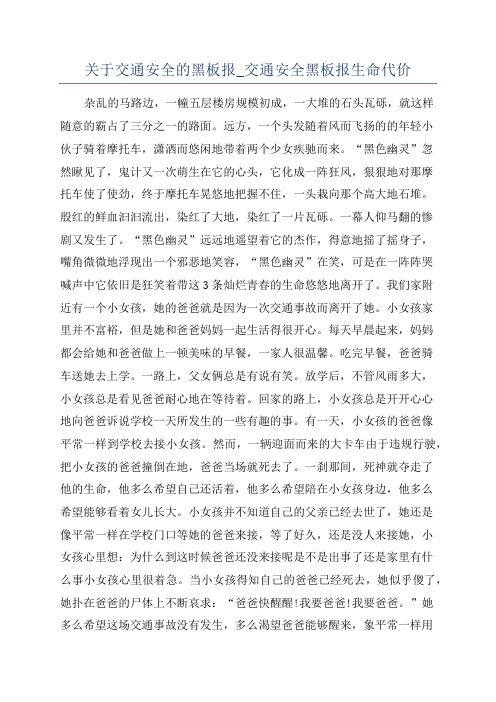 关于交通安全的黑板报_交通安全黑板报生命代价

杂乱的马路边，一幢五层楼房规模初成，一大堆的石头瓦砾，就这样随意的霸占了三分之一的路面。远方，一个头发随着风而飞扬的的年轻小伙子骑着摩托车，潇洒而悠闲地带着两个少女疾驰而来。“黑色幽灵”忽然瞅见了，鬼计又一次萌生在它的心头，它化成一阵狂风，狠狠地对那摩托车使了使劲，终于摩托车晃悠地把握不住，一头栽向那个高大地石堆。殷红的鲜血汩汩流出，染红了大地，染红了一片瓦砾。一幕人仰马翻的惨剧又发生了。“黑色幽灵”远远地遥望着它的杰作，得意地摇了摇身子，嘴角微微地浮现出一个邪恶地笑容，“黑色幽灵”在笑，可是在一阵阵哭喊声中它依旧是狂笑着带这3条灿烂青春的生命悠悠地离开了。我们家附近有一个小女孩，她的爸爸就是因为一次交通事故而离开了她。小女孩家里并不富裕，但是她和爸爸妈妈一起生活得很开心。每天早晨起来，妈妈都会给她和爸爸做上一顿美味的早餐，一家人很温馨。吃完早餐，爸爸骑车送她去上学。一路上，父女俩总是有说有笑。放学后，不管风雨多大，小女孩总是看见爸爸耐心地在等待着。回家的路上，小女孩总是开开心心地向爸爸诉说学校一天所发生的一些有趣的事。有一天，小女孩的爸爸像平常一样到学校去接小女孩。然而，一辆迎面而来的大卡车由于违规行驶，把小女孩的爸爸撞倒在地，爸爸当场就死去了。一刹那间，死神就夺走了他的生命，他多么希望自己还活着，他多么希望陪在小女孩身边，他多么希望能够看着女儿长大。小女孩并不知道自己的父亲已经去世了，她还是像平常一样在学校门口等她的爸爸来接，等了好久，还是没人来接她，小女孩心里想：为什么到这时候爸爸还没来接呢是不是出事了还是家里有什么事小女孩心里很着急。当小女孩得知自己的爸爸已经死去，她似乎傻了，她扑在爸爸的尸体上不断哀求：“爸爸快醒醒!我要爸爸!我要爸爸。”她多么希望这场交通事故没有发生，多么渴望爸爸能够醒来，象平常一样用